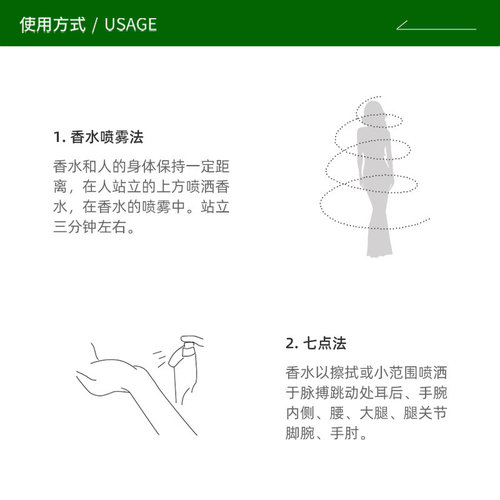 使用方式 / USAGE

1. 香水喷雾法

香水和人的身体保持一定距离，在人站立的上方喷洒香水，在香水的喷雾中。站立三分钟左右。

2. 七点法

香水以擦拭或小范围喷洒于脉搏跳动处耳后、手腕内侧、腰、大腿、腿关节脚腕、手肘。